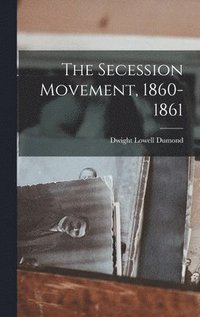 The Secession Movement, 1860-1861

Dwight Lowell Dumond